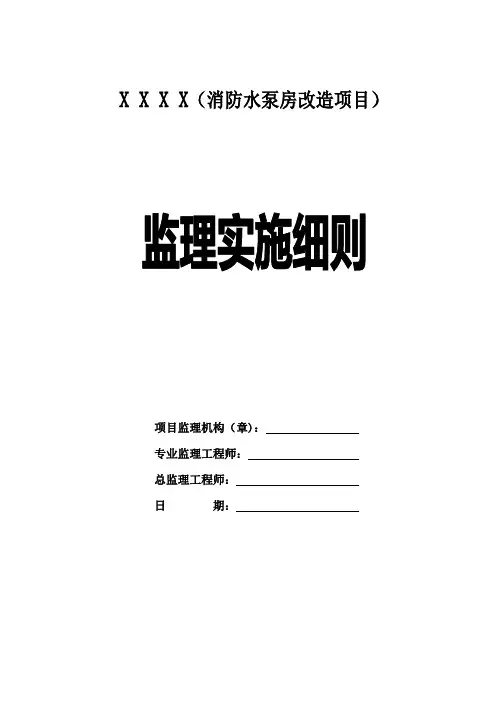 X X X X（消防水泵房改造项目）

监理实施细则

项目监理机构（章）：____

专业监理工程师：____

总监理工程师：____

日 期：____